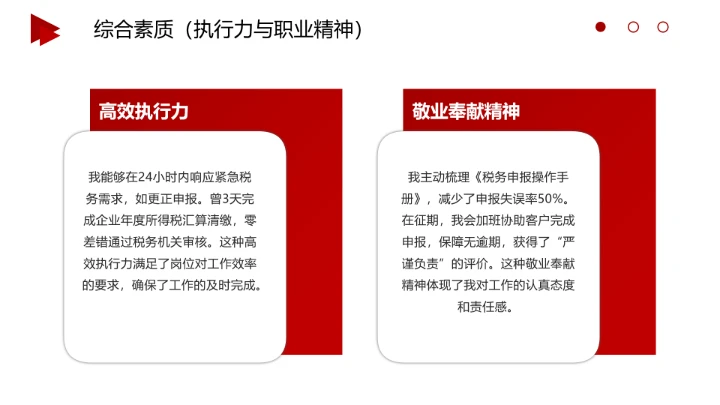 综合素质（执行力与职业精神）

高效执行力

我能够在24小时内响应紧急税务需求，如更正申报。曾3天完成企业年度所得税汇算清缴，零差错通过税务机关审核。这种高效执行力满足了岗位对工作效率的要求，确保了工作的及时完成。

敬业奉献精神

我主动梳理《税务申报操作手册》，减少了申报失误率50%。在征期，我会加班协助客户完成申报，保障无逾期，获得了“严谨负责”的评价。这种敬业奉献精神体现了我对工作的认真态度和责任感。